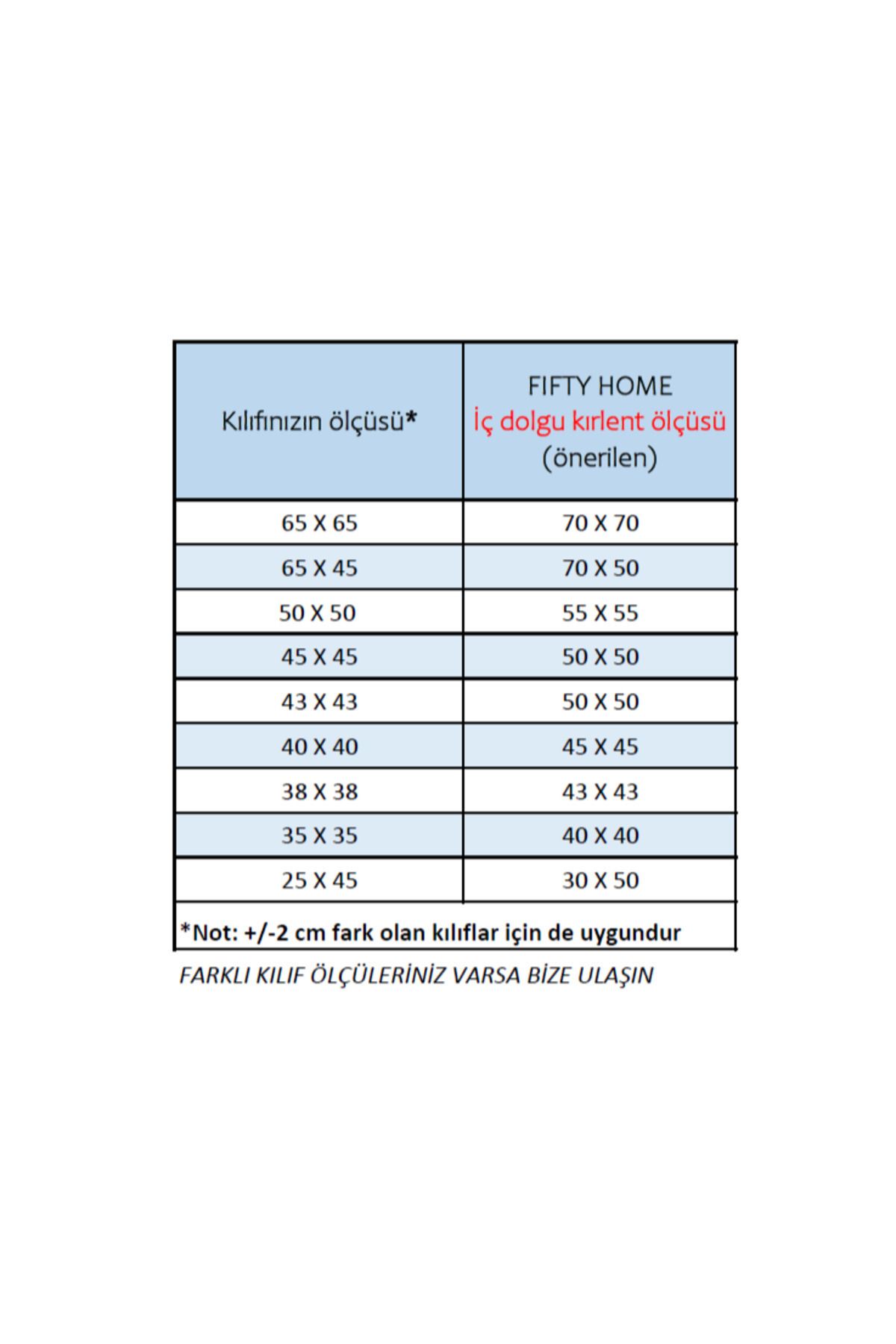 | Kılıfınızın ölçüsü* | FIFTY HOME İç dolgu kırlent ölçüsü (önerilen) |
|---|---|
| 65 X 65 | 70 X 70 |
| 65 X 45 | 70 X 50 |
| 50 X 50 | 55 X 55 |
| 45 X 45 | 50 X 50 |
| 43 X 43 | 50 X 50 |
| 40 X 40 | 45 X 45 |
| 38 X 38 | 43 X 43 |
| 35 X 35 | 40 X 40 |
| 25 X 45 | 30 X 50 |

*Not: +/-2 cm fark olan kılıflar için de uygundur

FARKLI KILIF ÖLÇÜLERİNİZ VARSA BİZE ULAŞIN